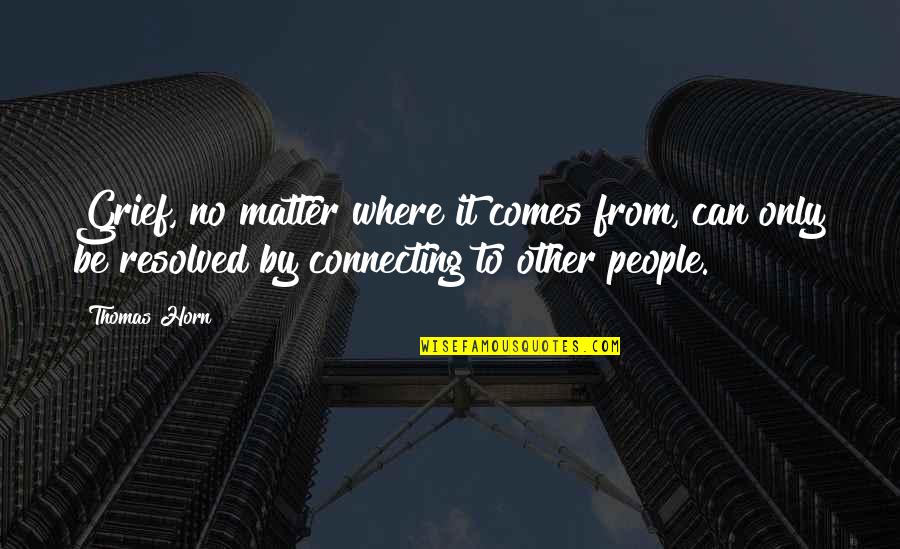 Grief, no matter where it comes from, can only be resolved by connecting to other people.

Thomas Horn

WISEFAMOUSQUOTES.COM